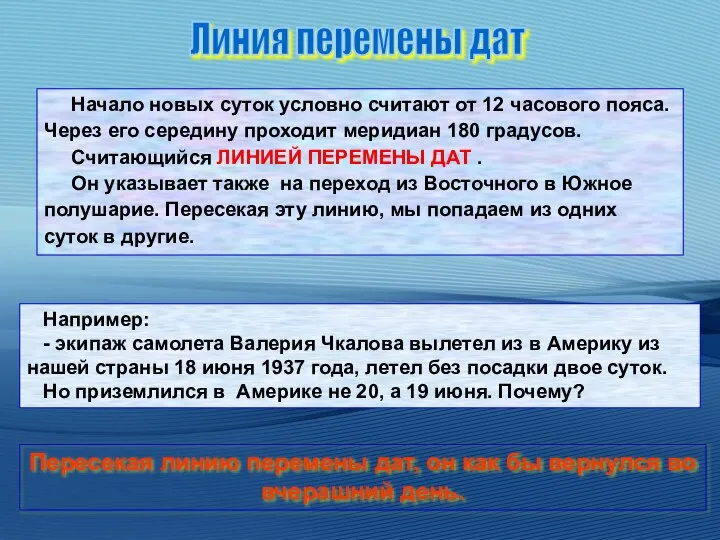 Линия перемены дат

Начало новых суток условно считают от 12 часового пояса. Через его середину проходит меридиан 180 градусов.

Считающийся ЛИНИЕЙ ПЕРЕМЕНЫ ДАТ .

Он указывает также на переход из Восточного в Южное полушарие. Пересекая эту линию, мы попадаем из одних суток в другие.

Например:

- экипаж самолета Валерия Чкалова вылетел из в Америку из нашей страны 18 июня 1937 года, летел без посадки двое суток.

Но приземлился в Америке не 20, а 19 июня. Почему?

Пересекая линию перемены дат, он как бы вернулся во вчерашний день.